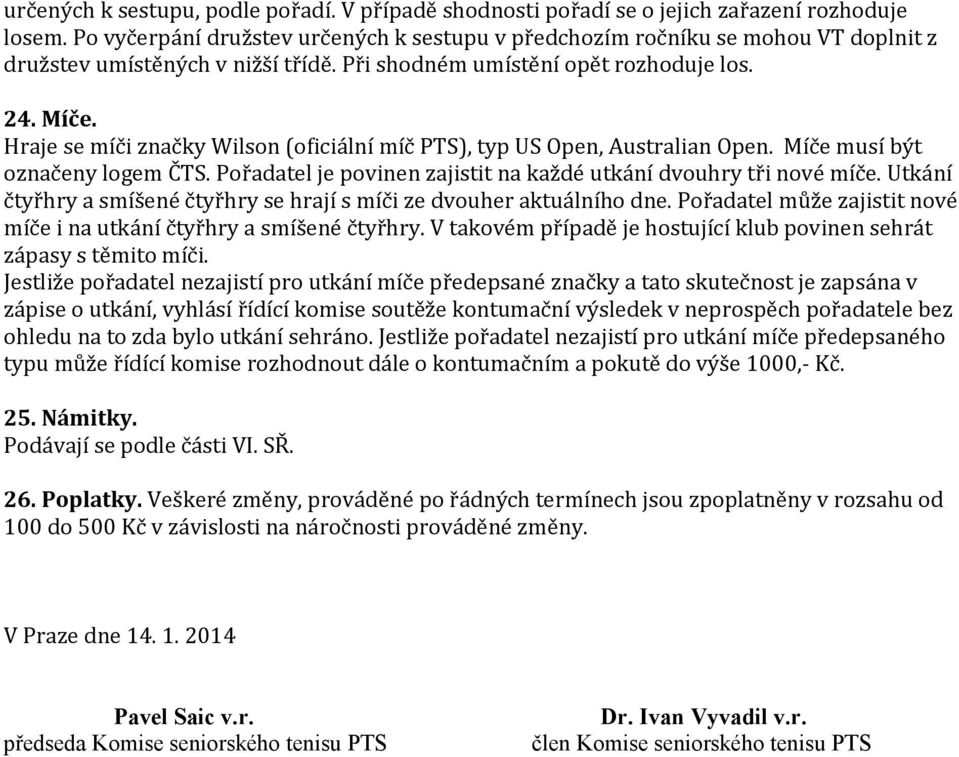 určených k sestupu, podle pořadí. V případě shodnosti pořadí se o jejich zařazení rozhoduje losem. Po vyčerpání družstev určených k sestupu v předchozím ročníku se mohou VT doplnit z družstev umístěných v nižší třídě. Při shodném umístění opět rozhoduje los.

24. Míče.
Hraje se míči značky Wilson (oficiální míč PTS), typ US Open, Australian Open. Míče musí být označeny logem ČTS. Pořadatel je povinen zajistit na každé utkání dvouhry tři nové míče. Utkání čtyřhry a smíšené čtyřhry se hrají s míči ze dvouher aktuálního dne. Pořadatel může zajistit nové míče i na utkání čtyřhry a smíšené čtyřhry. V takovém případě je hostující klub povinen sehrát zápasy s těmito míči.
Jestliže pořadatel nezajistí pro utkání míče předepsané značky a tato skutečnost je zapsána v zápise o utkání, vyhlásí řídící komise soutěže kontumační výsledek v neprospěch pořadatele bez ohledu na to zda bylo utkání sehráno. Jestliže pořadatel nezajistí pro utkání míče předepsaného typu může řídící komise rozhodnout dále o kontumačním a pokutě do výše 1000,- Kč.

25. Námitky.
Podávají se podle části VI. SŘ.

26. Poplatky. Veškeré změny, prováděné po řádných termínech jsou zpoplatněny v rozsahu od 100 do 500 Kč v závislosti na náročnosti prováděné změny.

V Praze dne 14. 1. 2014

Pavel Saic v.r.
předseda Komise seniorského tenisu PTS

Dr. Ivan Vyvadil v.r.
člen Komise seniorského tenisu PTS